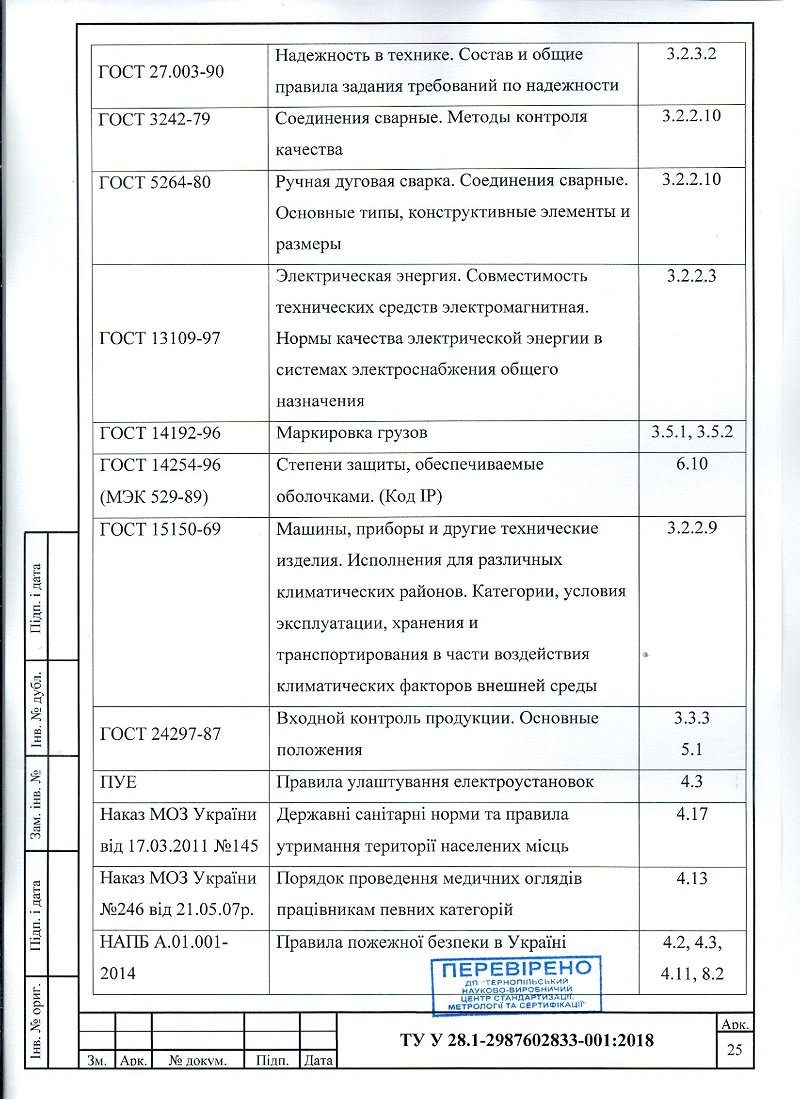 | ГОСТ 27.003-90 | Надежность в технике. Состав и общие правила задания требований по надежности | 3.2.3.2 |
|---|---|---|
| ГОСТ 3242-79 | Соединения сварные. Методы контроля качества | 3.2.2.10 |
| ГОСТ 5264-80 | Ручная дуговая сварка. Соединения сварные. Основные типы, конструктивные элементы и размеры | 3.2.2.10 |
| ГОСТ 13109-97 | Электрическая энергия. Совместимость технических средств электромагнитная. Нормы качества электрической энергии в системах электроснабжения общего назначения | 3.2.2.3 |
| ГОСТ 14192-96 | Маркировка грузов | 3.5.1, 3.5.2 |
| ГОСТ 14254-96 (МЭК 529-89) | Степени защиты, обеспечиваемые оболочками. (Код IP) | 6.10 |
| ГОСТ 15150-69 | Машины, приборы и другие технические изделия. Исполнения для различных климатических районов. Категории, условия эксплуатации, хранения и транспортирования в части воздействия климатических факторов внешней среды | 3.2.2.9 |
| ГОСТ 24297-87 | Входной контроль продукции. Основные положения | 3.3.3 5.1 |
| ПУЕ | Правила улаштування електроустановок | 4.3 |
| Наказ МОЗ України від 17.03.2011 №145 | Державні санітарні норми та правила утримання території населених місць | 4.17 |
| Наказ МОЗ України №246 від 21.05.07р. | Порядок проведення медичних оглядів працівникам певних категорій | 4.13 |
| НАПБ А.01.001-2014 | Правила пожежної безпеки в Україні | 4.2, 4.3, 4.11, 8.2 |

ПЕРЕВІРЕНО
ДП "ТЕРНОПІЛЬСЬКИЙ НАУКОВО-ВИРОБНИЧИЙ ЦЕНТР СТАНДАРТИЗАЦІЇ, МЕТРОЛОГІЇ ТА СЕРТИФІКАЦІЇ"

Підп. і дата
Інв. № дубл.
Зам. інв. №
Підп. і дата
Інв. № ориг.

Зм. Арк. № докум. Підп. Дата

ТУ У 28.1-2987602833-001:2018

Арк.
25